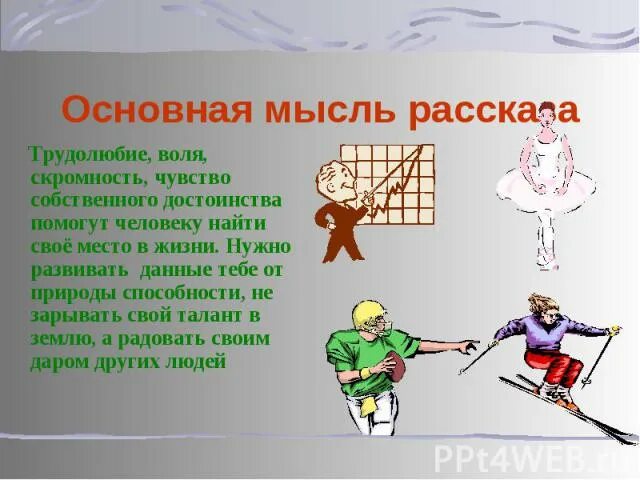 Основная мысль рассказа

Трудолюбие, воля, скромность, чувство собственного достоинства помогут человеку найти своё место в жизни. Нужно развивать данные тебе от природы способности, не зарывать свой талант в землю, а радовать своим даром других людей

PPt4WEB.ru